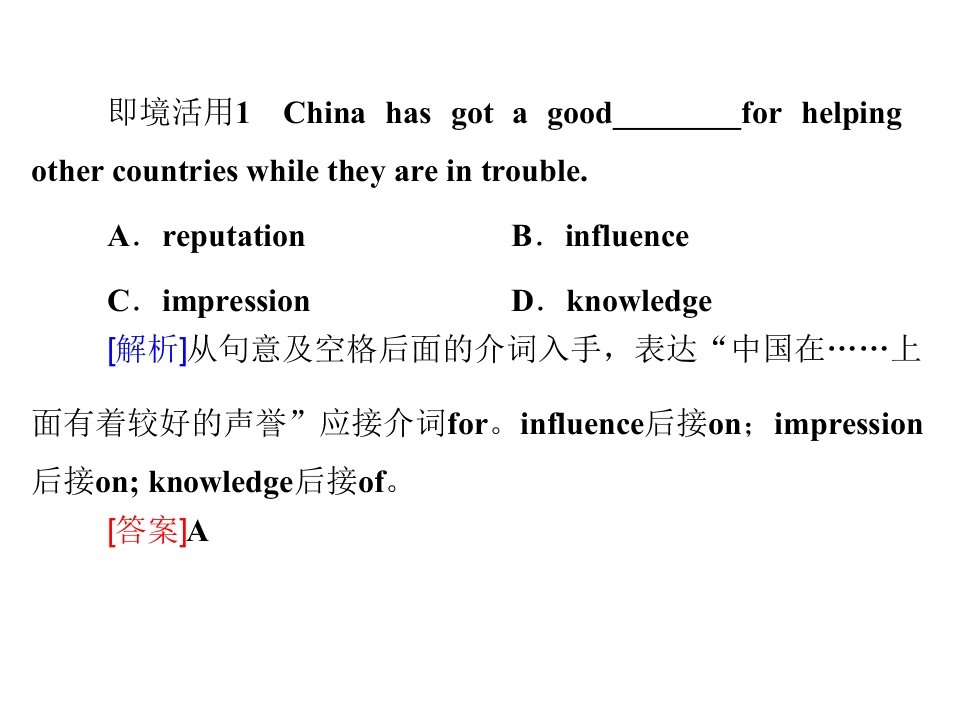 即境活用1　China has got a good________for helping other countries while they are in trouble.

A．reputation　　B．influence

C．impression　　D．knowledge

[解析]从句意及空格后面的介词入手，表达“中国在……上面有着较好的声誉”应接介词for。influence后接on；impression后接on; knowledge后接of。

[答案]A